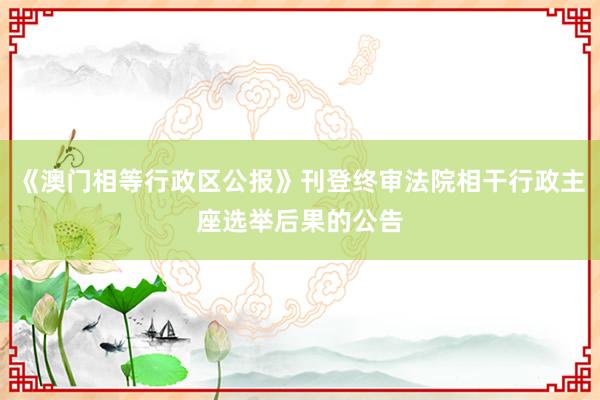 《澳门相等行政区公报》刊登终审法院相干行政主座选举后果的公告